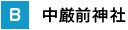 B 中厳前神社